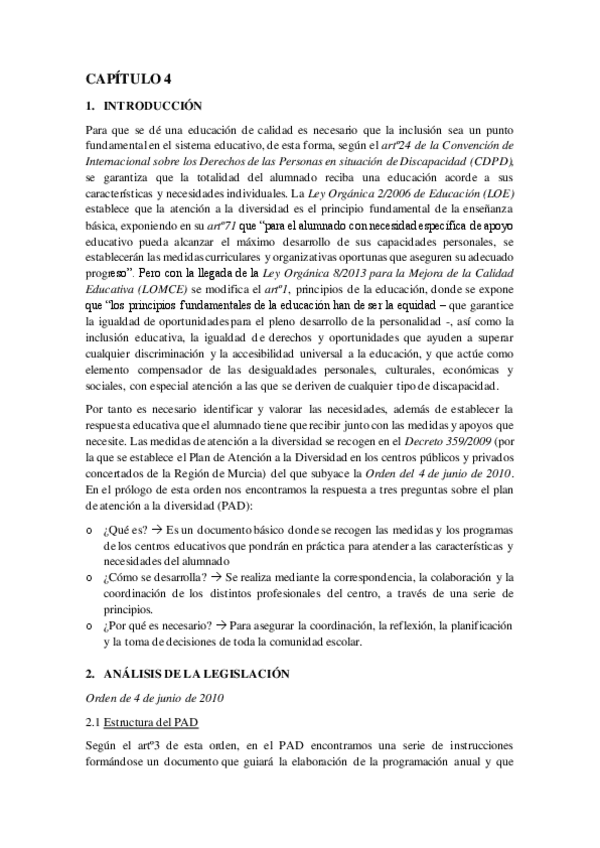 CAPÍTULO 4

1. INTRODUCCIÓN

Para que se dé una educación de calidad es necesario que la inclusión sea un punto fundamental en el sistema educativo, de esta forma, según el artº24 de la Convención de Internacional sobre los Derechos de las Personas en situación de Discapacidad (CDPD), se garantiza que la totalidad del alumnado reciba una educación acorde a sus características y necesidades individuales. La Ley Orgánica 2/2006 de Educación (LOE) establece que la atención a la diversidad es el principio fundamental de la enseñanza básica, exponiendo en su artº71 que "para el alumnado con necesidad específica de apoyo educativo pueda alcanzar el máximo desarrollo de sus capacidades personales, se establecerán las medidas curriculares y organizativas oportunas que aseguren su adecuado progreso". Pero con la llegada de la Ley Orgánica 8/2013 para la Mejora de la Calidad Educativa (LOMCE) se modifica el artº1, principios de la educación, donde se expone que "los principios fundamentales de la educación han de ser la equidad – que garantice la igualdad de oportunidades para el pleno desarrollo de la personalidad -, así como la inclusión educativa, la igualdad de derechos y oportunidades que ayuden a superar cualquier discriminación y la accesibilidad universal a la educación, y que actúe como elemento compensador de las desigualdades personales, culturales, económicas y sociales, con especial atención a las que se deriven de cualquier tipo de discapacidad.

Por tanto es necesario identificar y valorar las necesidades, además de establecer la respuesta educativa que el alumnado tiene que recibir junto con las medidas y apoyos que necesite. Las medidas de atención a la diversidad se recogen en el Decreto 359/2009 (por la que se establece el Plan de Atención a la Diversidad en los centros públicos y privados concertados de la Región de Murcia) del que subyace la Orden del 4 de junio de 2010. En el prólogo de esta orden nos encontramos la respuesta a tres preguntas sobre el plan de atención a la diversidad (PAD):

o ¿Qué es? → Es un documento básico donde se recogen las medidas y los programas de los centros educativos que pondrán en práctica para atender a las características y necesidades del alumnado
o ¿Cómo se desarrolla? → Se realiza mediante la correspondencia, la colaboración y la coordinación de los distintos profesionales del centro, a través de una serie de principios.
o ¿Por qué es necesario? → Para asegurar la coordinación, la reflexión, la planificación y la toma de decisiones de toda la comunidad escolar.

2. ANÁLISIS DE LA LEGISLACIÓN

Orden de 4 de junio de 2010

2.1 Estructura del PAD

Según el artº3 de esta orden, en el PAD encontramos una serie de instrucciones formándose un documento que guiará la elaboración de la programación anual y que